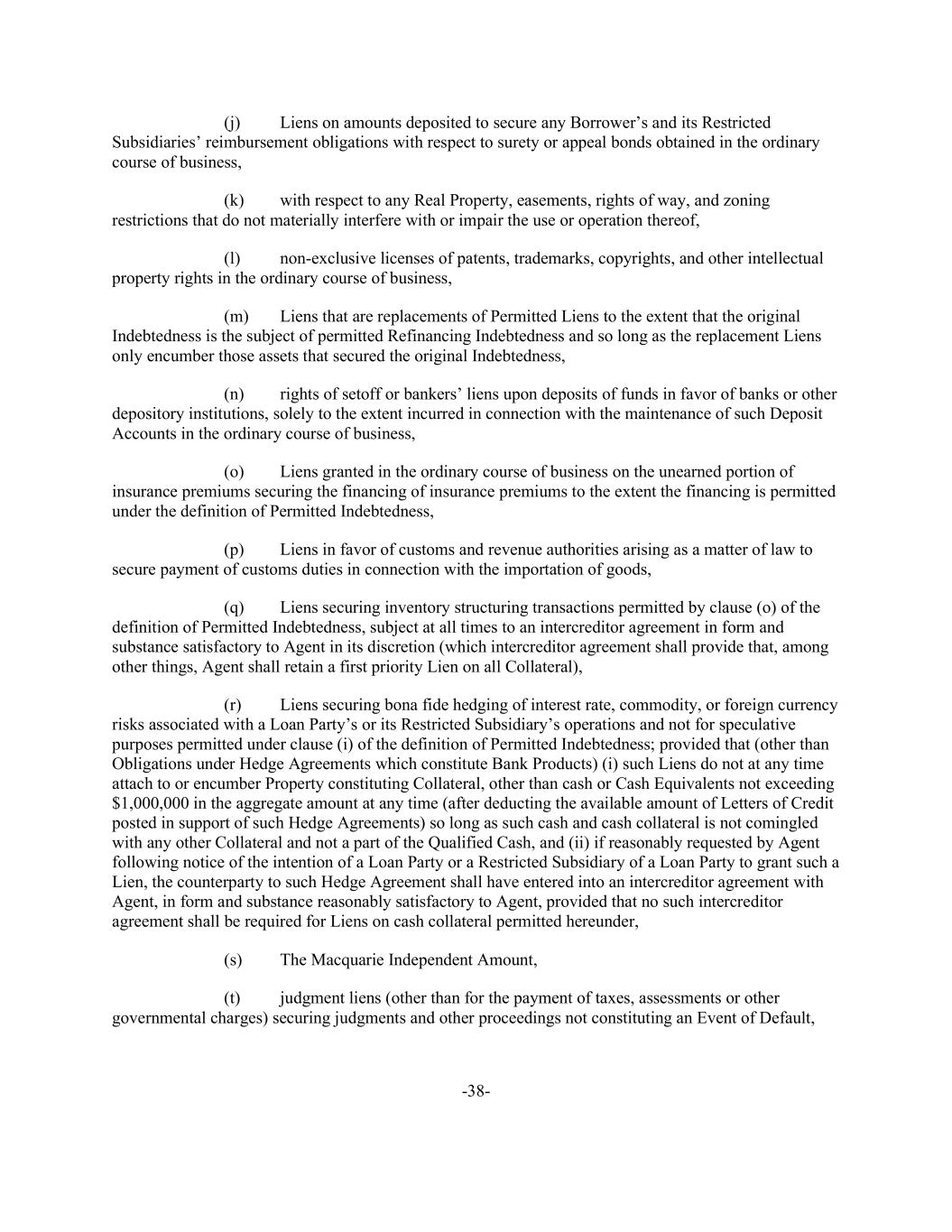 (j) Liens on amounts deposited to secure any Borrower’s and its Restricted Subsidiaries’ reimbursement obligations with respect to surety or appeal bonds obtained in the ordinary course of business,

(k) with respect to any Real Property, easements, rights of way, and zoning restrictions that do not materially interfere with or impair the use or operation thereof,

(l) non-exclusive licenses of patents, trademarks, copyrights, and other intellectual property rights in the ordinary course of business,

(m) Liens that are replacements of Permitted Liens to the extent that the original Indebtedness is the subject of permitted Refinancing Indebtedness and so long as the replacement Liens only encumber those assets that secured the original Indebtedness,

(n) rights of setoff or bankers’ liens upon deposits of funds in favor of banks or other depository institutions, solely to the extent incurred in connection with the maintenance of such Deposit Accounts in the ordinary course of business,

(o) Liens granted in the ordinary course of business on the unearned portion of insurance premiums securing the financing of insurance premiums to the extent the financing is permitted under the definition of Permitted Indebtedness,

(p) Liens in favor of customs and revenue authorities arising as a matter of law to secure payment of customs duties in connection with the importation of goods,

(q) Liens securing inventory structuring transactions permitted by clause (o) of the definition of Permitted Indebtedness, subject at all times to an intercreditor agreement in form and substance satisfactory to Agent in its discretion (which intercreditor agreement shall provide that, among other things, Agent shall retain a first priority Lien on all Collateral),

(r) Liens securing bona fide hedging of interest rate, commodity, or foreign currency risks associated with a Loan Party’s or its Restricted Subsidiary’s operations and not for speculative purposes permitted under clause (i) of the definition of Permitted Indebtedness; provided that (other than Obligations under Hedge Agreements which constitute Bank Products) (i) such Liens do not at any time attach to or encumber Property constituting Collateral, other than cash or Cash Equivalents not exceeding $1,000,000 in the aggregate amount at any time (after deducting the available amount of Letters of Credit posted in support of such Hedge Agreements) so long as such cash and cash collateral is not comingled with any other Collateral and not a part of the Qualified Cash, and (ii) if reasonably requested by Agent following notice of the intention of a Loan Party or a Restricted Subsidiary of a Loan Party to grant such a Lien, the counterparty to such Hedge Agreement shall have entered into an intercreditor agreement with Agent, in form and substance reasonably satisfactory to Agent, provided that no such intercreditor agreement shall be required for Liens on cash collateral permitted hereunder,

(s) The Macquarie Independent Amount,

(t) judgment liens (other than for the payment of taxes, assessments or other governmental charges) securing judgments and other proceedings not constituting an Event of Default,

-38-